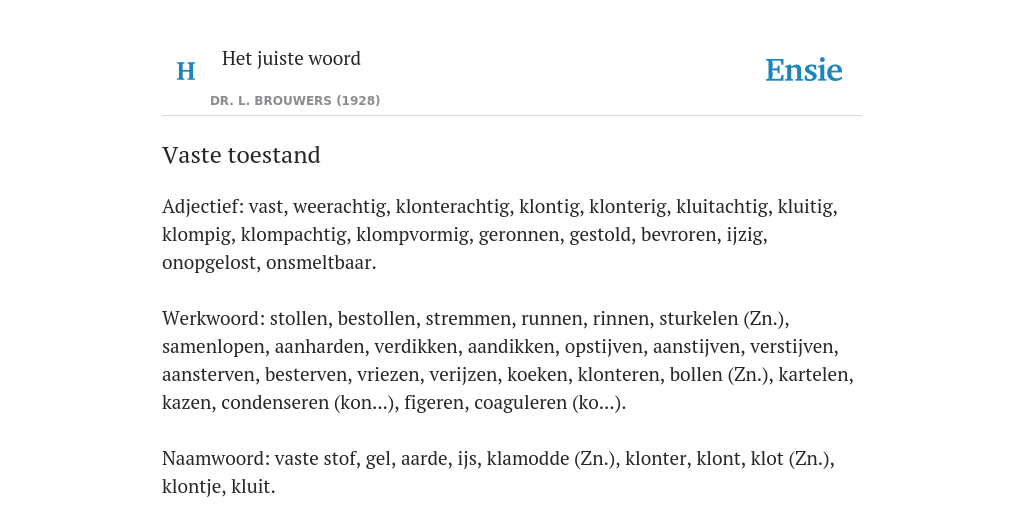 H

Het juiste woord

DR. L. BROUWERS (1928)

Ensie

Vaste toestand

Adjectief: vast, weerachtig, klonterachtig, klontig, klonterig, kluitachtig, kluitig, klompig, klompachtig, klompvormig, geronnen, gestold, bevroren, ijzig, onopgelost, onsmeltbaar.

Werkwoord: stollen, bestollen, stremmen, runnen, rinnen, sturkelen (Zn.), samenlopen, aanharden, verdikken, aandikken, opstijven, aanstijven, verstijven, aansterven, besterven, vriezen, verijzen, koeken, klonteren, bollen (Zn.), kartelen, kazen, condenseren (kon...), figeren, coaguleren (ko...).

Naamwoord: vaste stof, gel, aarde, ijs, klamodde (Zn.), klonter, klont, klot (Zn.), klontje, kluit.